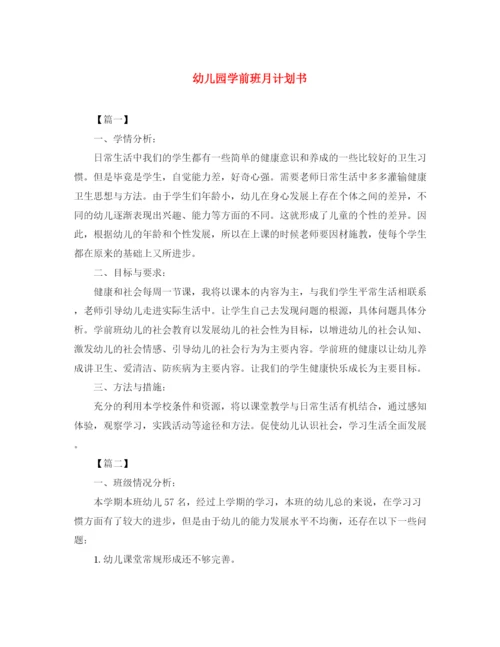 幼儿园学前班月计划书

【篇一】

一、学情分析：

日常生活中我们的学生都有一些简单的健康意识和养成的一些比较好的卫生习惯。但是毕竟是学生，自觉能力差，好奇心强。需要老师日常生活中多多灌输健康卫生思想与方法。由于学生们年龄小，幼儿在身心发展上存在个体之间的差异，不同的幼儿逐渐表现出兴趣、能力等方面的不同。这就形成了儿童的个性的差异。因此，根据幼儿的年龄和个性发展，所以在上课的时候老师要因材施教，使每个学生都在原来的基础上又所进步。

二、目标与要求：

健康和社会每周一节课，我将以课本的内容为主，与我们学生平常生活相联系，老师引导幼儿走进实际生活中。让学生自己去发现问题的根源，具体问题具体分析。学前班幼儿的社会教育以发展幼儿的社会性为目标，以增进幼儿的社会认知、激发幼儿的社会情感、引导幼儿的社会行为为主要内容。学前班的健康以让幼儿养成讲卫生、爱清洁、防疾病为主要内容。让我们的学生健康快乐成长为主要目标。

三、方法与措施：

充分的利用本学校条件和资源，将以课堂教学与日常生活有机结合，通过感知体验，观察学习，实践活动等途径和方法。促使幼儿认识社会，学习生活全面发展。

【篇二】

一、班级情况分析：

本学期本班幼儿57名，经过上学期的学习，本班的幼儿总的来说，在学习习惯方面有了较大的进步，但是由于幼儿的能力发展水平不均衡，还存在以下一些问题：

1.幼儿课堂常规形成还不够完善。